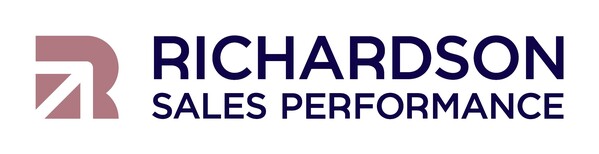 RICHARDSON
SALES PERFORMANCE